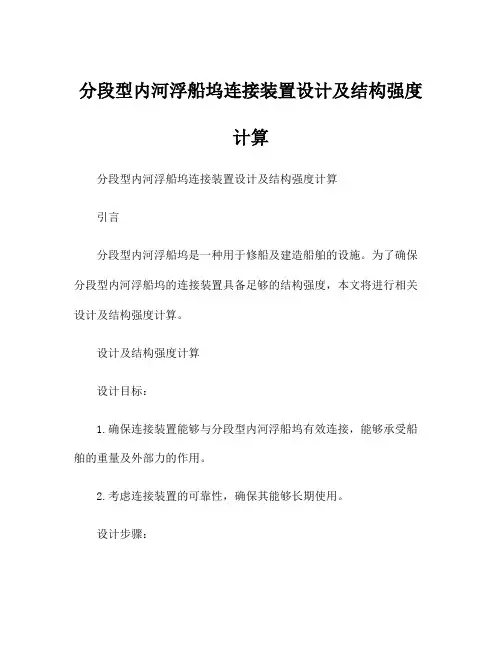 分段型内河浮船坞连接装置设计及结构强度计算

分段型内河浮船坞连接装置设计及结构强度计算

引言

分段型内河浮船坞是一种用于修船及建造船舶的设施。为了确保分段型内河浮船坞的连接装置具备足够的结构强度，本文将进行相关设计及结构强度计算。

设计及结构强度计算

设计目标：

1. 确保连接装置能够与分段型内河浮船坞有效连接，能够承受船舶的重量及外部力的作用。

2. 考虑连接装置的可靠性，确保其能够长期使用。

设计步骤：